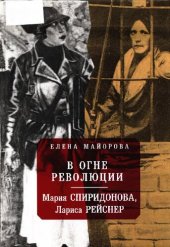 ЕЛЕНА МАЙОРОВА

В ОГНЕ
РЕВОЛЮЦИИ

Мария СПИРИДОНОВА,
Лариса РЕЙСНЕР